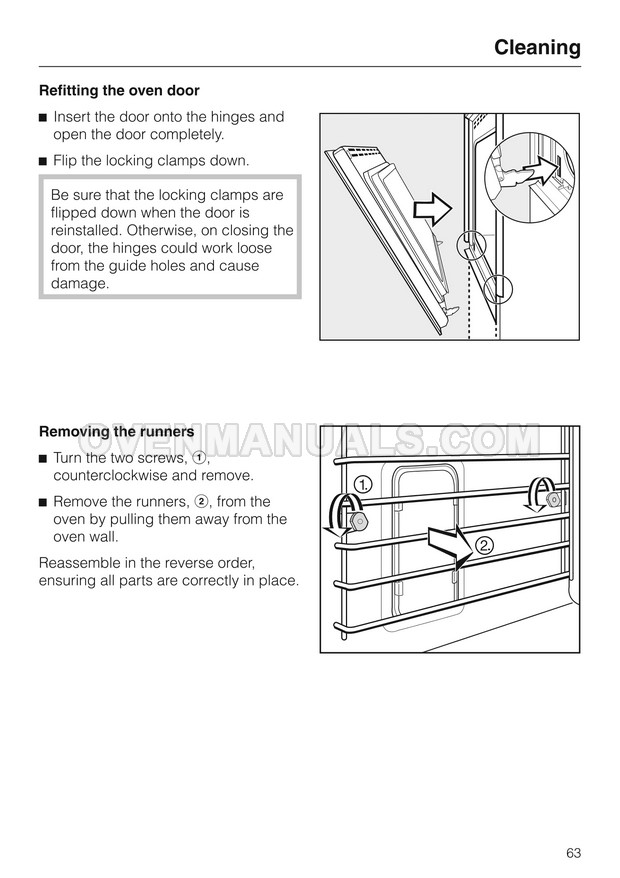 Cleaning

Refitting the oven door

■ Insert the door onto the hinges and open the door completely.

■ Flip the locking clamps down.

Be sure that the locking clamps are flipped down when the door is reinstalled. Otherwise, on closing the door, the hinges could work loose from the guide holes and cause damage.

OVENMANUALS.COM

Removing the runners

■ Turn the two screws, ①, counterclockwise and remove.

■ Remove the runners, ②, from the oven by pulling them away from the oven wall.

Reassemble in the reverse order, ensuring all parts are correctly in place.

1.

2.

63